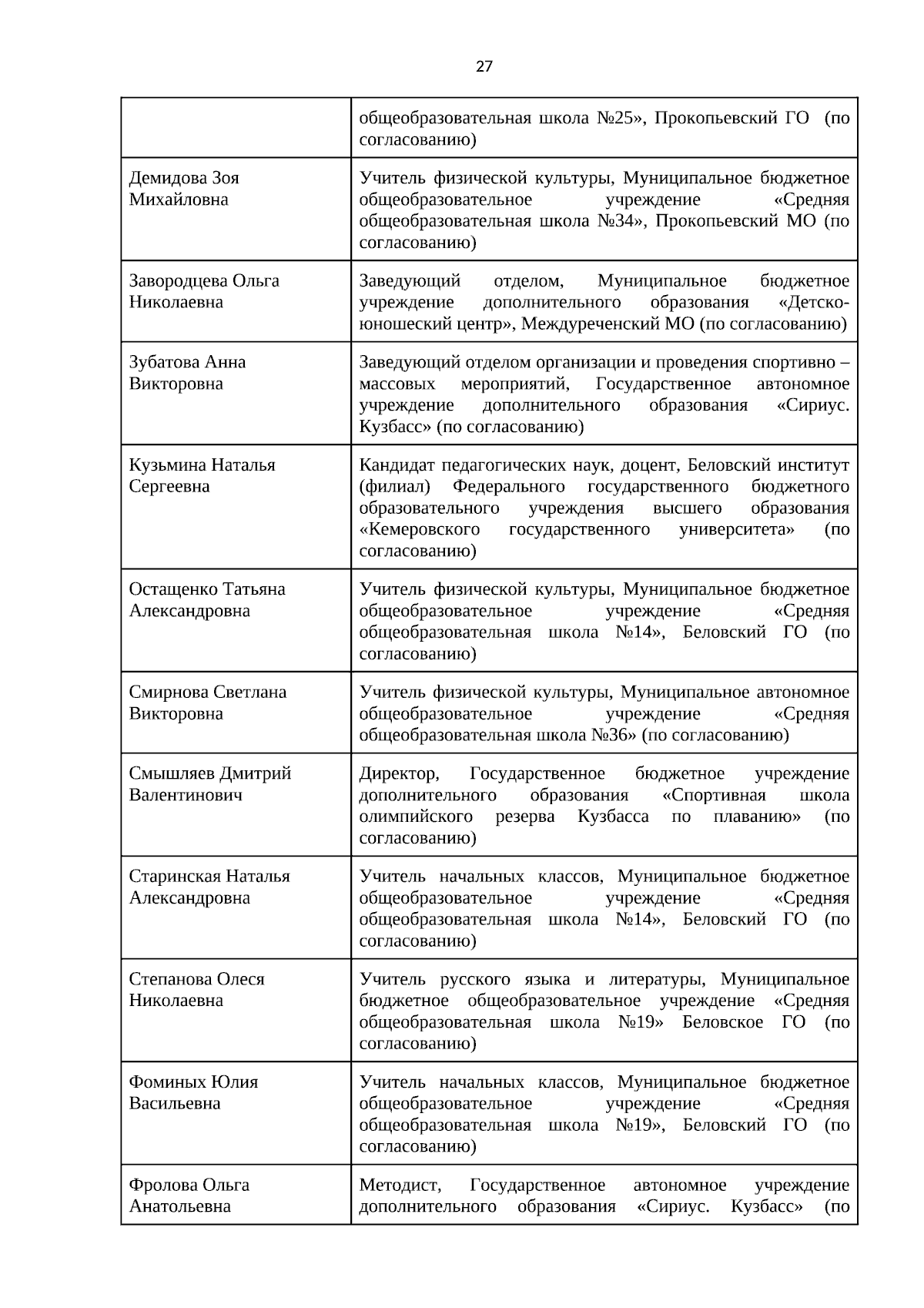 27

|  | общеобразовательная школа №25», Прокопьевский ГО (по согласованию) |
|---|---|
| Демидова Зоя Михайловна | Учитель физической культуры, Муниципальное бюджетное общеобразовательное учреждение «Средняя общеобразовательная школа №34», Прокопьевский МО (по согласованию) |
| Завородцева Ольга Николаевна | Заведующий отделом, Муниципальное бюджетное учреждение дополнительного образования «Детско-юношеский центр», Междуреченский МО (по согласованию) |
| Зубатова Анна Викторовна | Заведующий отделом организации и проведения спортивно – массовых мероприятий, Государственное автономное учреждение дополнительного образования «Сириус. Кузбасс» (по согласованию) |
| Кузьмина Наталья Сергеевна | Кандидат педагогических наук, доцент, Беловский институт (филиал) Федерального государственного бюджетного образовательного учреждения высшего образования «Кемеровского государственного университета» (по согласованию) |
| Остащенко Татьяна Александровна | Учитель физической культуры, Муниципальное бюджетное общеобразовательное учреждение «Средняя общеобразовательная школа №14», Беловский ГО (по согласованию) |
| Смирнова Светлана Викторовна | Учитель физической культуры, Муниципальное автономное общеобразовательное учреждение «Средняя общеобразовательная школа №36» (по согласованию) |
| Смышляев Дмитрий Валентинович | Директор, Государственное бюджетное учреждение дополнительного образования «Спортивная школа олимпийского резерва Кузбасса по плаванию» (по согласованию) |
| Старинская Наталья Александровна | Учитель начальных классов, Муниципальное бюджетное общеобразовательное учреждение «Средняя общеобразовательная школа №14», Беловский ГО (по согласованию) |
| Степанова Олеся Николаевна | Учитель русского языка и литературы, Муниципальное бюджетное общеобразовательное учреждение «Средняя общеобразовательная школа №19» Беловское ГО (по согласованию) |
| Фоминых Юлия Васильевна | Учитель начальных классов, Муниципальное бюджетное общеобразовательное учреждение «Средняя общеобразовательная школа №19», Беловский ГО (по согласованию) |
| Фролова Ольга Анатольевна | Методист, Государственное автономное учреждение дополнительного образования «Сириус. Кузбасс» (по |